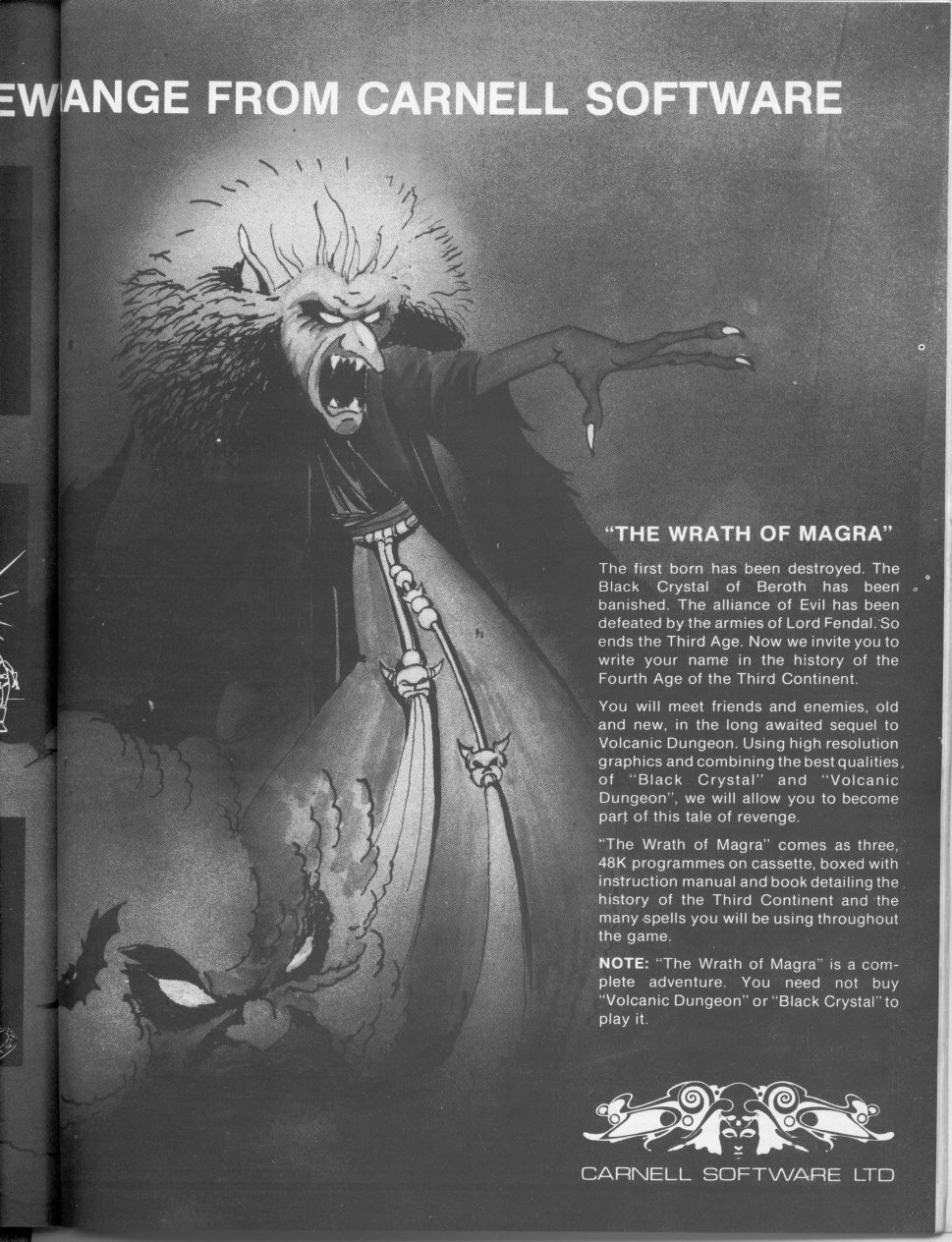 EW ANGE FROM CARNELL SOFTWARE

"THE WRATH OF MAGRA"

The first born has been destroyed. The Black Crystal of Beroth has been banished. The alliance of Evil has been defeated by the armies of Lord Fendal. So ends the Third Age. Now we invite you to write your name in the history of the Fourth Age of the Third Continent.

You will meet friends and enemies, old and new, in the long awaited sequel to Volcanic Dungeon. Using high resolution graphics and combining the best qualities of "Black Crystal" and "Volcanic Dungeon", we will allow you to become part of this tale of revenge.

"The Wrath of Magra" comes as three, 48K programmes on cassette, boxed with instruction manual and book detailing the history of the Third Continent and the many spells you will be using throughout the game.

NOTE: "The Wrath of Magra" is a complete adventure. You need not buy "Volcanic Dungeon" or "Black Crystal" to play it.

CARNELL SOFTWARE LTD